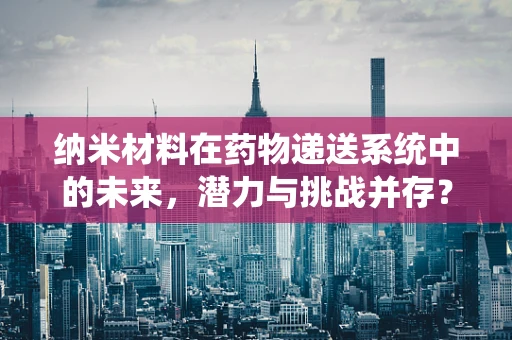 纳米材料在药物递送系统中的未来，潜力与挑战并存？